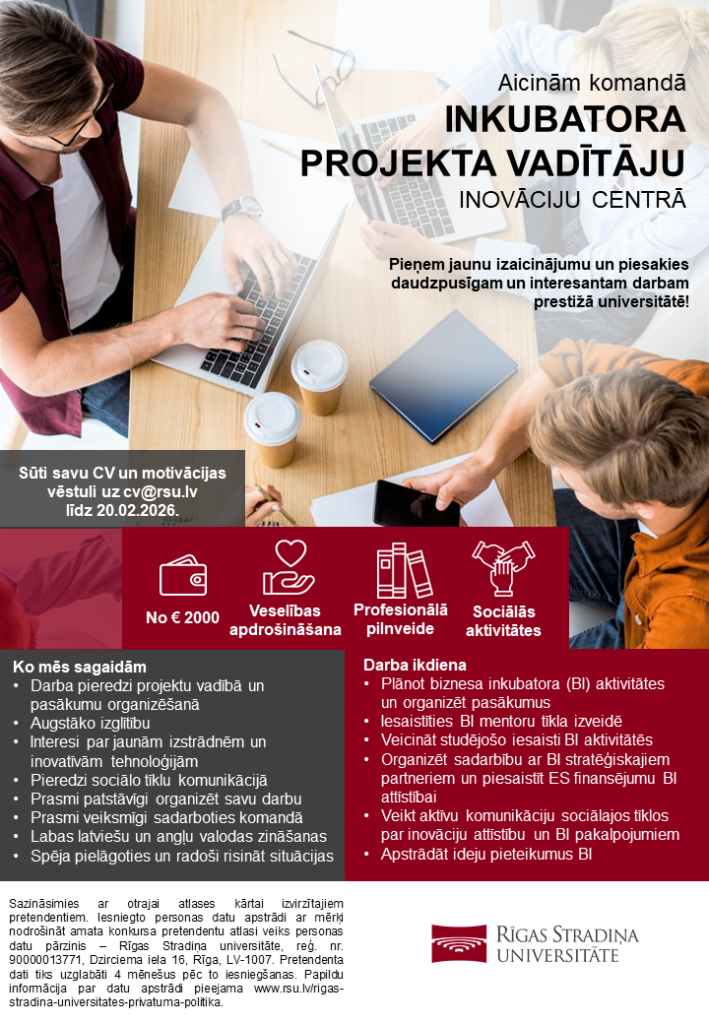 Aicinām komandā
INKUBATORA PROJEKTA VADĪTĀJU
INOVĀCIJU CENTRĀ

Pieņem jaunu izaicinājumu un piesakies daudzpusīgam un interesantam darbam prestižā universitātē!

Sūti savu CV un motivācijas vēstuli uz cv@rsu.lv līdz 20.02.2026.

No € 2000

Veselības apdrošināšana

Profesionālā pilnveide

Sociālās aktivitātes

Ko mēs sagaidām
• Darba pieredzi projektu vadībā un pasākumu organizēšanā
• Augstāko izglītību
• Interesi par jaunām izstrādnēm un inovatīvām tehnoloģijām
• Pieredzi sociālo tīklu komunikācijā
• Prasmi patstāvīgi organizēt savu darbu
• Prasmi veiksmīgi sadarboties komandā
• Labas latviešu un angļu valodas zināšanas
• Spēja pielāgoties un radoši risināt situācijas

Darba ikdiena
• Plānot biznesa inkubatora (BI) aktivitātes un organizēt pasākumus
• Iesaistīties BI mentoru tīkla izveidē
• Veicināt studējošo iesaisti BI aktivitātēs
• Organizēt sadarbību ar BI stratēģiskajiem partneriem un piesaistīt ES finansējumu BI attīstībai
• Veikt aktīvu komunikāciju sociālajos tīklos par inovāciju attīstību un BI pakalpojumiem
• Apstrādāt ideju pieteikumus BI

Sazināsimies ar otrajai atlases kārtai izvirzītajiem pretendentiem. Iesniegto personas datu apstrādi ar mērķi nodrošināt amata konkursa pretendentu atlasi veiks personas datu pārzinis – Rīgas Stradiņa universitāte, reģ. nr. 90000013771, Dzirciema iela 16, Rīga, LV-1007. Pretendenta dati tiks uzglabāti 4 mēnešus pēc to iesniegšanas. Papildu informācija par datu apstrādi pieejama www.rsu.lv/rigas-stradina-universitates-privatuma-politika.

RĪGAS STRADIŅA UNIVERSITĀTE